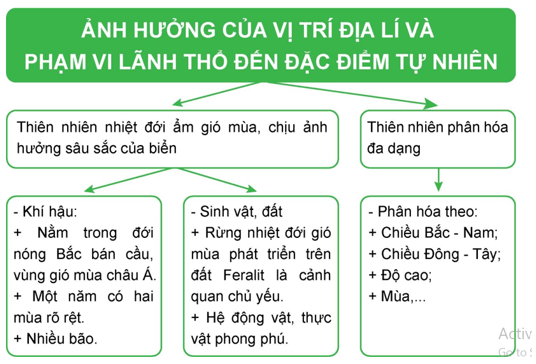 ẢNH HƯỞNG CỦA VỊ TRÍ ĐỊA LÍ VÀ PHẠM VI LÃNH THỔ ĐẾN ĐẶC ĐIỂM TỰ NHIÊN

Thiên nhiên nhiệt đới ẩm gió mùa, chịu ảnh hưởng sâu sắc của biển

Thiên nhiên phân hóa đa dạng

- Khí hậu:
+ Nằm trong đới nóng Bắc bán cầu, vùng gió mùa châu Á.
+ Một năm có hai mùa rõ rệt.
+ Nhiều bão.

- Sinh vật, đất
+ Rừng nhiệt đới gió mùa phát triển trên đất Feralit là cảnh quan chủ yếu.
+ Hệ động vật, thực vật phong phú.

- Phân hóa theo:
+ Chiều Bắc - Nam;
+ Chiều Đông - Tây;
+ Độ cao;
+ Mùa,...

Activ
Go to S